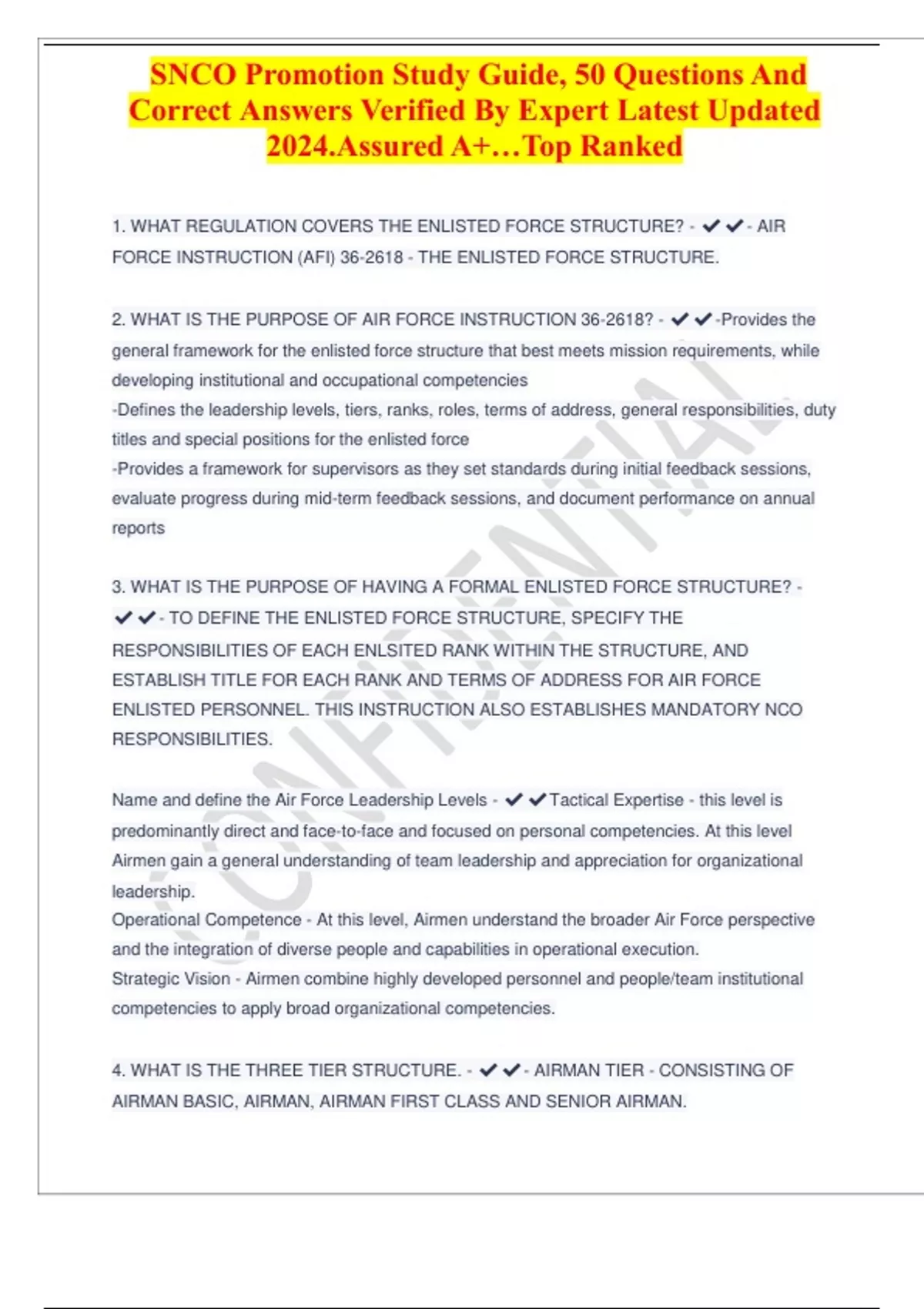 SNCO Promotion Study Guide, 50 Questions And Correct Answers Verified By Expert Latest Updated 2024.Assured A+…Top Ranked

1. WHAT REGULATION COVERS THE ENLISTED FORCE STRUCTURE? - ✔✔- AIR FORCE INSTRUCTION (AFI) 36-2618 - THE ENLISTED FORCE STRUCTURE.

2. WHAT IS THE PURPOSE OF AIR FORCE INSTRUCTION 36-2618? - ✔✔-Provides the general framework for the enlisted force structure that best meets mission requirements, while developing institutional and occupational competencies
-Defines the leadership levels, tiers, ranks, roles, terms of address, general responsibilities, duty titles and special positions for the enlisted force
-Provides a framework for supervisors as they set standards during initial feedback sessions, evaluate progress during mid-term feedback sessions, and document performance on annual reports

3. WHAT IS THE PURPOSE OF HAVING A FORMAL ENLISTED FORCE STRUCTURE? - ✔✔- TO DEFINE THE ENLISTED FORCE STRUCTURE, SPECIFY THE RESPONSIBILITIES OF EACH ENLSITED RANK WITHIN THE STRUCTURE, AND ESTABLISH TITLE FOR EACH RANK AND TERMS OF ADDRESS FOR AIR FORCE ENLISTED PERSONNEL. THIS INSTRUCTION ALSO ESTABLISHES MANDATORY NCO RESPONSIBILITIES.

Name and define the Air Force Leadership Levels - ✔✔Tactical Expertise - this level is predominantly direct and face-to-face and focused on personal competencies. At this level Airmen gain a general understanding of team leadership and appreciation for organizational leadership.
Operational Competence - At this level, Airmen understand the broader Air Force perspective and the integration of diverse people and capabilities in operational execution.
Strategic Vision - Airmen combine highly developed personnel and people/team institutional competencies to apply broad organizational competencies.

4. WHAT IS THE THREE TIER STRUCTURE. - ✔✔- AIRMAN TIER - CONSISTING OF AIRMAN BASIC, AIRMAN, AIRMAN FIRST CLASS AND SENIOR AIRMAN.

CONFIDENTIAL